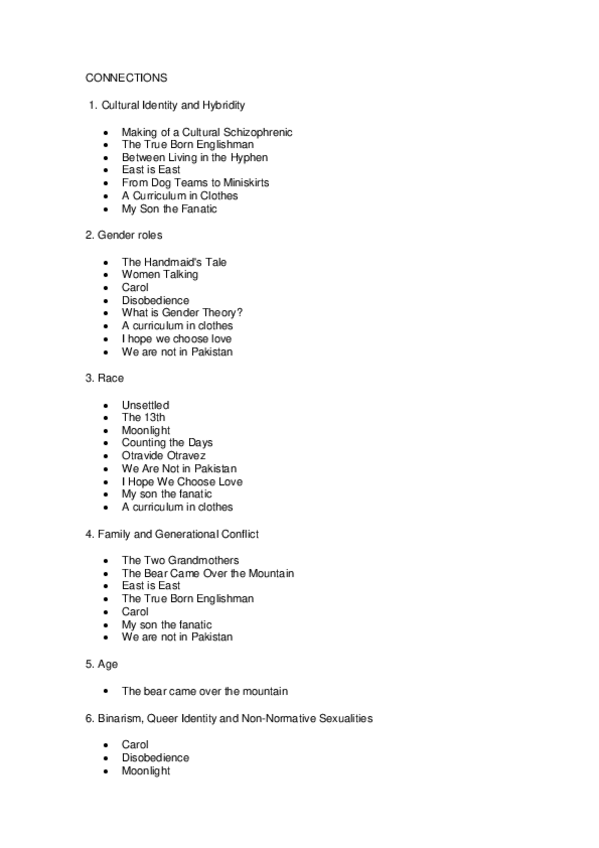 CONNECTIONS

1. Cultural Identity and Hybridity

- Making of a Cultural Schizophrenic
- The True Born Englishman
- Between Living in the Hyphen
- East is East
- From Dog Teams to Miniskirts
- A Curriculum in Clothes
- My Son the Fanatic

2. Gender roles

- The Handmaid's Tale
- Women Talking
- Carol
- Disobedience
- What is Gender Theory?
- A curriculum in clothes
- I hope we choose love
- We are not in Pakistan

3. Race

- Unsettled
- The 13th
- Moonlight
- Counting the Days
- Otravide Otravez
- We Are Not in Pakistan
- I Hope We Choose Love
- My son the fanatic
- A curriculum in clothes

4. Family and Generational Conflict

- The Two Grandmothers
- The Bear Came Over the Mountain
- East is East
- The True Born Englishman
- Carol
- My son the fanatic
- We are not in Pakistan

5. Age

- The bear came over the mountain

6. Binarism, Queer Identity and Non-Normative Sexualities

- Carol
- Disobedience
- Moonlight